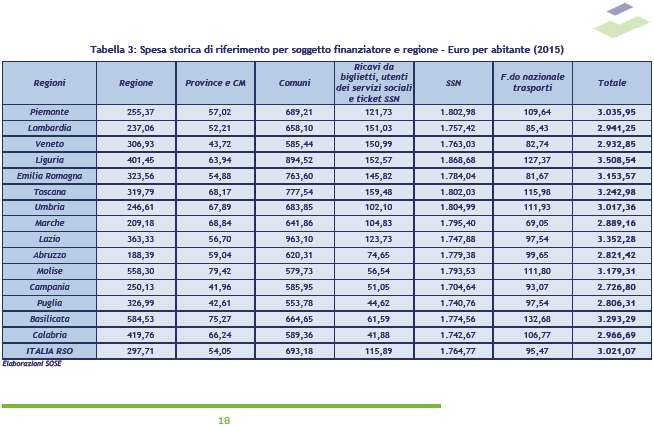 Tabella 3: Spesa storica di riferimento per soggetto finanziatore e regione - Euro per abitante (2015)

| Regioni | Regione | Province e CM | Comuni | Ricavi da biglietti, utenti dei servizi sociali e ticket SSN | SSN | F.do nazionale trasporti | Totale |
|---|---|---|---|---|---|---|---|
| Piemonte | 255,37 | 57,02 | 689,21 | 121,73 | 1.802,98 | 109,64 | 3.035,95 |
| Lombardia | 237,06 | 52,21 | 658,10 | 151,03 | 1.757,42 | 85,43 | 2.941,25 |
| Veneto | 306,93 | 43,72 | 585,44 | 150,99 | 1.763,03 | 82,74 | 2.932,85 |
| Liguria | 401,45 | 63,94 | 894,52 | 152,57 | 1.868,68 | 127,37 | 3.508,54 |
| Emilia Romagna | 323,56 | 54,88 | 763,60 | 145,82 | 1.784,04 | 81,67 | 3.153,57 |
| Toscana | 319,79 | 68,17 | 777,54 | 159,48 | 1.802,03 | 115,98 | 3.242,98 |
| Umbria | 246,61 | 67,89 | 683,85 | 102,10 | 1.804,99 | 111,93 | 3.017,36 |
| Marche | 209,18 | 68,84 | 641,86 | 104,83 | 1.795,40 | 69,05 | 2.889,16 |
| Lazio | 363,33 | 56,70 | 963,10 | 123,73 | 1.747,88 | 97,54 | 3.352,28 |
| Abruzzo | 188,39 | 59,04 | 620,31 | 74,65 | 1.779,38 | 99,65 | 2.821,42 |
| Molise | 558,30 | 79,42 | 579,73 | 56,54 | 1.793,53 | 111,80 | 3.179,31 |
| Campania | 250,13 | 41,96 | 585,95 | 51,05 | 1.704,64 | 93,07 | 2.726,80 |
| Puglia | 326,99 | 42,61 | 553,78 | 44,62 | 1.740,76 | 97,54 | 2.806,31 |
| Basilicata | 584,53 | 75,27 | 664,65 | 61,59 | 1.774,56 | 132,68 | 3.293,29 |
| Calabria | 419,76 | 66,24 | 589,36 | 41,88 | 1.742,67 | 106,77 | 2.966,69 |
| ITALIA RSO | 297,71 | 54,05 | 693,18 | 115,89 | 1.764,77 | 95,47 | 3.021,07 |

Elaborazioni SOSE

18